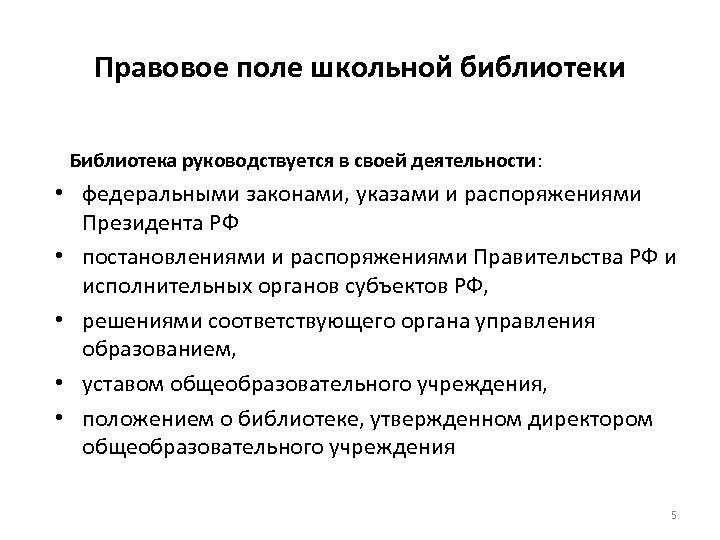 Правовое поле школьной библиотеки

Библиотека руководствуется в своей деятельности:

• федеральными законами, указами и распоряжениями Президента РФ
• постановлениями и распоряжениями Правительства РФ и исполнительных органов субъектов РФ,
• решениями соответствующего органа управления образованием,
• уставом общеобразовательного учреждения,
• положением о библиотеке, утвержденном директором общеобразовательного учреждения

5